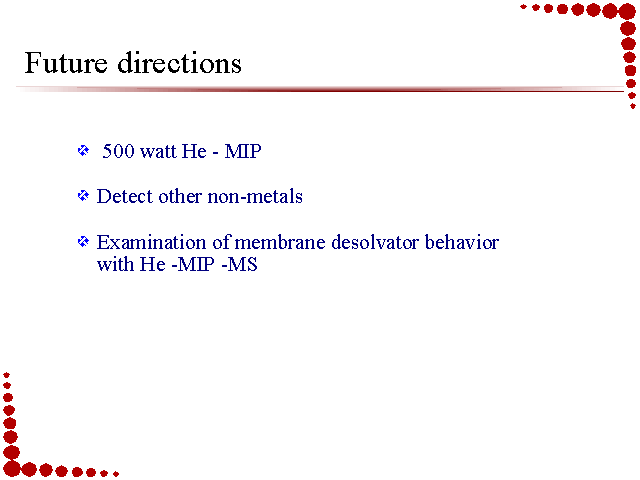 Future directions

❖ 500 watt He - MIP

❖ Detect other non-metals

❖ Examination of membrane desolvator behavior with He -MIP -MS